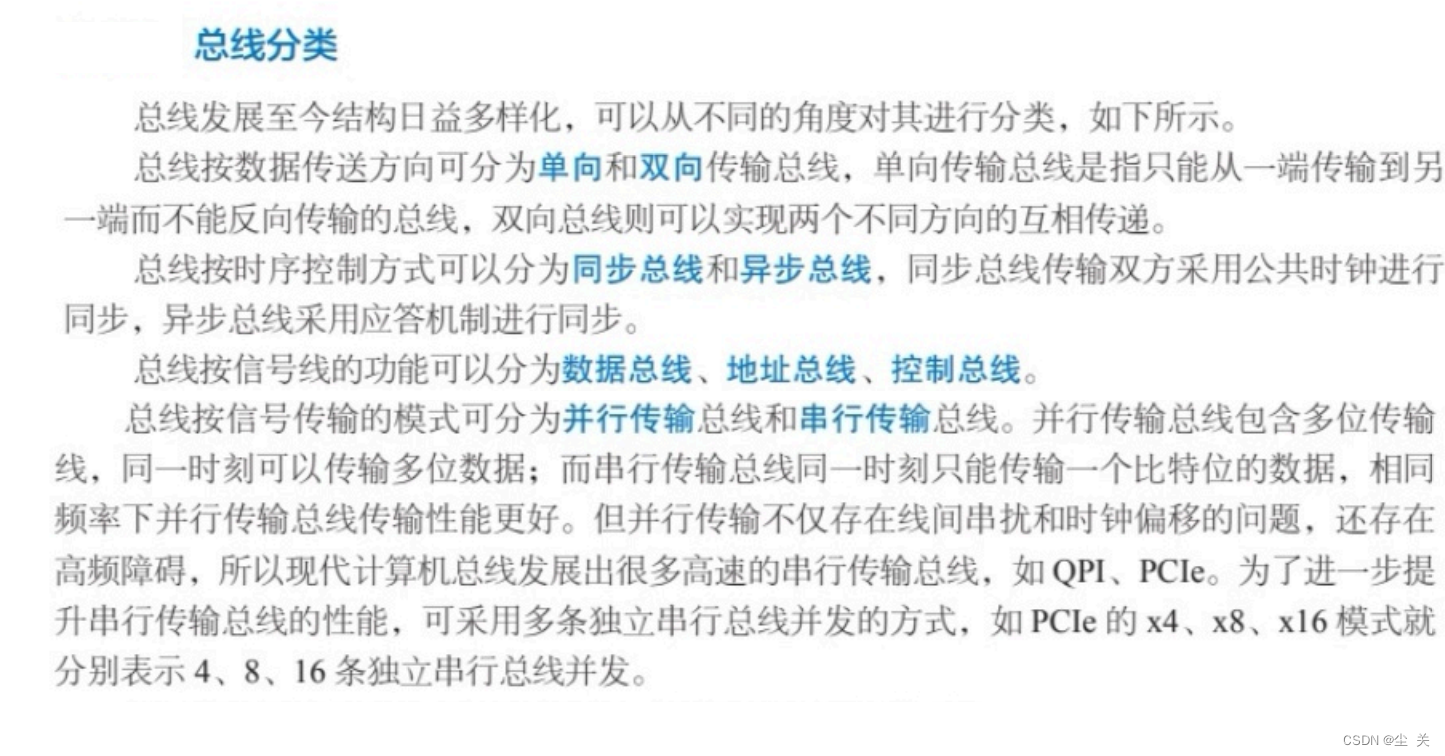 总线分类

总线发展至今结构日益多样化，可以从不同的角度对其进行分类，如下所示。

总线按数据传送方向可分为单向和双向传输总线，单向传输总线是指只能从一端传输到另一端而不能反向传输的总线，双向总线则可以实现两个不同方向的互相传递。

总线按时序控制方式可以分为同步总线和异步总线，同步总线传输双方采用公共时钟进行同步，异步总线采用应答机制进行同步。

总线按信号线的功能可以分为数据总线、地址总线、控制总线。

总线按信号传输的模式可分为并行传输总线和串行传输总线。并行传输总线包含多位传输线，同一时刻可以传输多位数据；而串行传输总线同一时刻只能传输一个比特位的数据，相同频率下并行传输总线传输性能更好。但并行传输不仅存在线间串扰和时钟偏移的问题，还存在高频障碍，所以现代计算机总线发展出很多高速的串行传输总线，如QPI、PCIe。为了进一步提升串行传输总线的性能，可采用多条独立串行总线并发的方式，如PCIe的x4、x8、x16模式就分别表示4、8、16条独立串行总线并发。

CSDN @尘 关